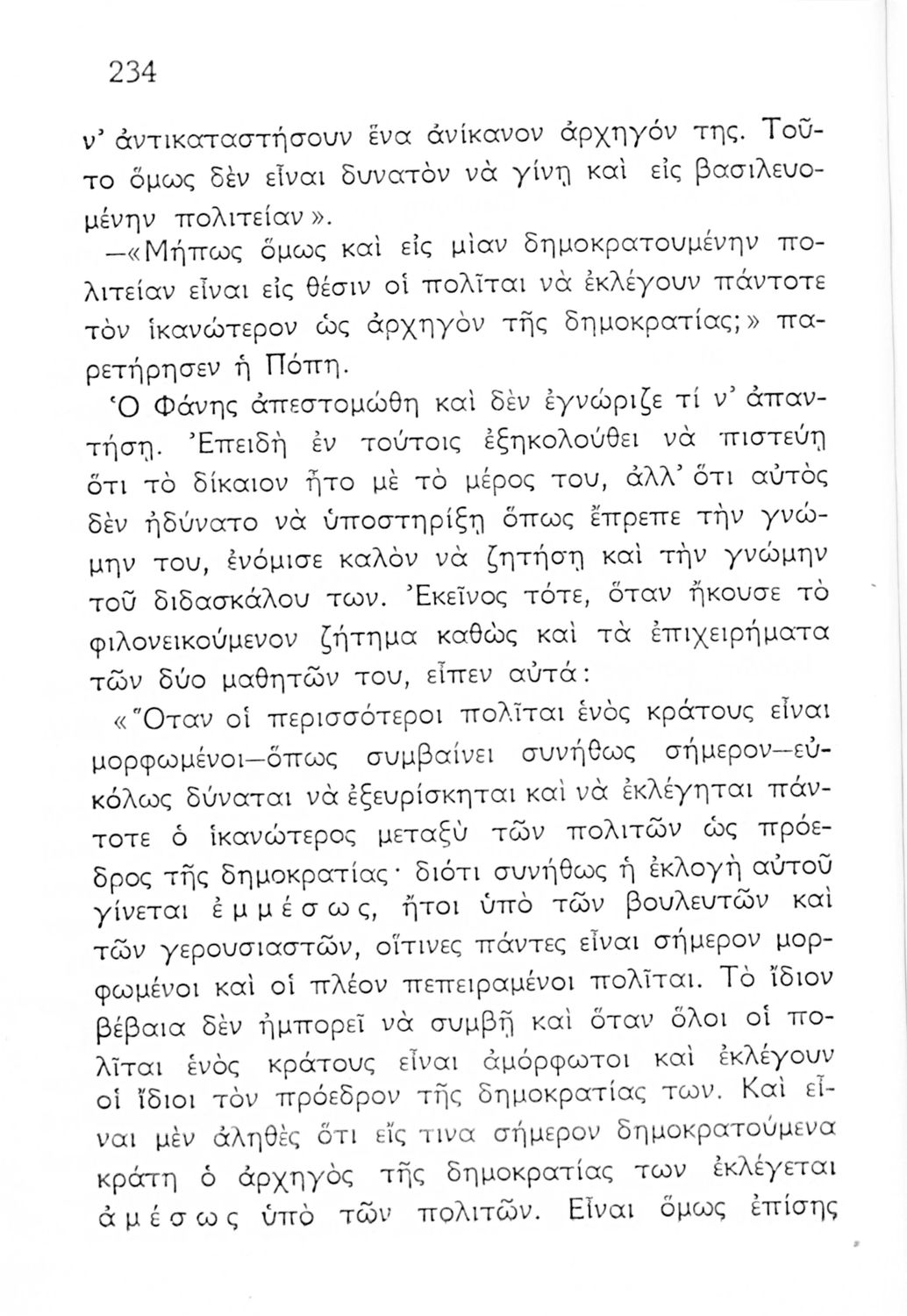 234

ν' ἀντικαταστήσουν ἕνα ἀνίκανον ἀρχηγόν της. Τοῦτο ὅμως δὲν εἶναι δυνατὸν νὰ γίνῃ καὶ εἰς βασιλευομένην πολιτείαν».

—«Μήπως ὅμως καὶ εἰς μίαν δημοκρατουμένην πολιτείαν εἶναι εἰς θέσιν οἱ πολῖται νὰ ἐκλέγουν πάντοτε τὸν ἱκανώτερον ὡς ἀρχηγὸν τῆς δημοκρατίας;» παρετήρησεν ἡ Πόπη.

Ὁ Φάνης ἀπεστομώθη καὶ δὲν ἐγνώριζε τί ν' ἀπαντήσῃ. Ἐπειδὴ ἐν τούτοις ἐξηκολούθει νὰ πιστεύῃ ὅτι τὸ δίκαιον ἦτο μὲ τὸ μέρος του, ἀλλ' ὅτι αὐτὸς δὲν ἠδύνατο νὰ ὑποστηρίξῃ ὅπως ἔπρεπε τὴν γνώμην του, ἐνόμισε καλὸν νὰ ζητήσῃ καὶ τὴν γνώμην τοῦ διδασκάλου των. Ἐκεῖνος τότε, ὅταν ἤκουσε τὸ φιλονεικούμενον ζήτημα καθὼς καὶ τὰ ἐπιχειρήματα τῶν δύο μαθητῶν του, εἶπεν αὐτά:

«Ὅταν οἱ περισσότεροι πολῖται ἑνὸς κράτους εἶναι μορφωμένοι—ὅπως συμβαίνει συνήθως σήμερον—εὐκόλως δύναται νὰ ἐξευρίσκηται καὶ νὰ ἐκλέγηται πάντοτε ὁ ἱκανώτερος μεταξὺ τῶν πολιτῶν ὡς πρόεδρος τῆς δημοκρατίας· διότι συνήθως ἡ ἐκλογὴ αὐτοῦ γίνεται ἐμμέσως, ἤτοι ὑπὸ τῶν βουλευτῶν καὶ τῶν γερουσιαστῶν, οἵτινες πάντες εἶναι σήμερον μορφωμένοι καὶ οἱ πλέον πεπειραμένοι πολῖται. Τὸ ἴδιον βέβαια δὲν ἠμπορεῖ νὰ συμβῇ καὶ ὅταν ὅλοι οἱ πολῖται ἑνὸς κράτους εἶναι ἀμόρφωτοι καὶ ἐκλέγουν οἱ ἴδιοι τὸν πρόεδρον τῆς δημοκρατίας των. Καὶ εἶναι μὲν ἀληθὲς ὅτι εἴς τινα σήμερον δημοκρατούμενα κράτη ὁ ἀρχηγὸς τῆς δημοκρατίας των ἐκλέγεται ἀμέσως ὑπὸ τῶν πολιτῶν. Εἶναι ὅμως ἐπίσης